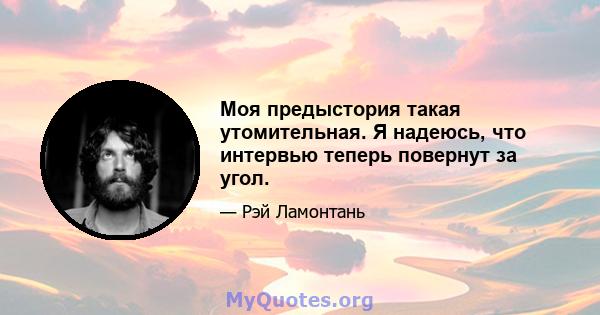 Моя предыстория такая утомительная. Я надеюсь, что интервью теперь повернут за угол.

— Рэй Ламонтань

MyQuotes.org